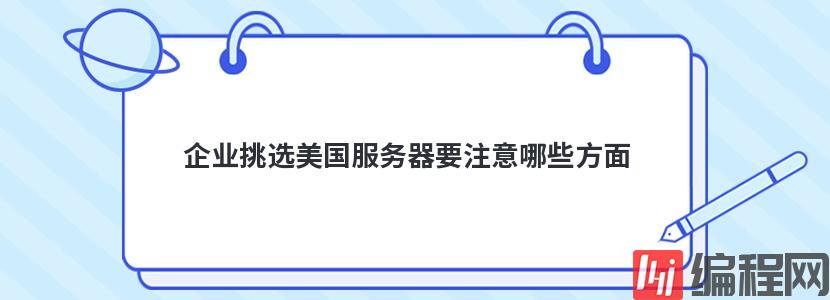 企业挑选美国服务器要注意哪些方面

编程网